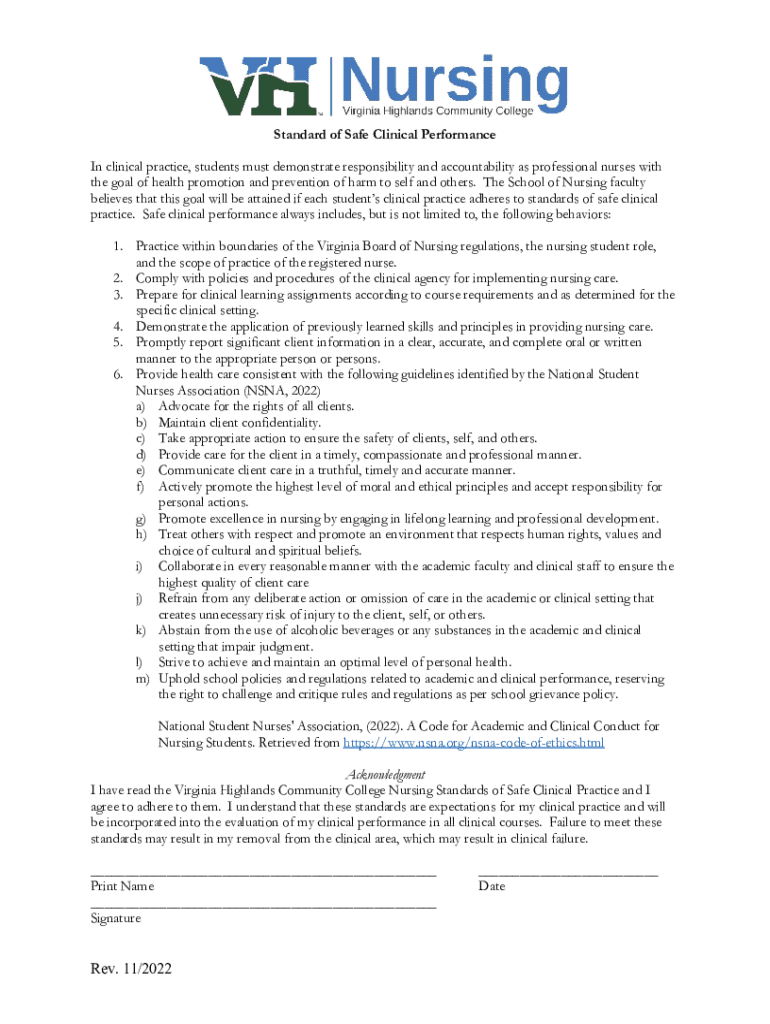 VH Nursing
Virginia Highlands Community College

Standard of Safe Clinical Performance

In clinical practice, students must demonstrate responsibility and accountability as professional nurses with the goal of health promotion and prevention of harm to self and others. The School of Nursing faculty believes that this goal will be attained if each student's clinical practice adheres to standards of safe clinical practice. Safe clinical performance always includes, but is not limited to, the following behaviors:

1. Practice within boundaries of the Virginia Board of Nursing regulations, the nursing student role, and the scope of practice of the registered nurse.
2. Comply with policies and procedures of the clinical agency for implementing nursing care.
3. Prepare for clinical learning assignments according to course requirements and as determined for the specific clinical setting.
4. Demonstrate the application of previously learned skills and principles in providing nursing care.
5. Promptly report significant client information in a clear, accurate, and complete oral or written manner to the appropriate person or persons.
6. Provide health care consistent with the following guidelines identified by the National Student Nurses Association (NSNA, 2022)
a) Advocate for the rights of all clients.
b) Maintain client confidentiality.
c) Take appropriate action to ensure the safety of clients, self, and others.
d) Provide care for the client in a timely, compassionate and professional manner.
e) Communicate client care in a truthful, timely and accurate manner.
f) Actively promote the highest level of moral and ethical principles and accept responsibility for personal actions.
g) Promote excellence in nursing by engaging in lifelong learning and professional development.
h) Treat others with respect and promote an environment that respects human rights, values and choice of cultural and spiritual beliefs.
i) Collaborate in every reasonable manner with the academic faculty and clinical staff to ensure the highest quality of client care
j) Refrain from any deliberate action or omission of care in the academic or clinical setting that creates unnecessary risk of injury to the client, self, or others.
k) Abstain from the use of alcoholic beverages or any substances in the academic and clinical setting that impair judgment.
l) Strive to achieve and maintain an optimal level of personal health.
m) Uphold school policies and regulations related to academic and clinical performance, reserving the right to challenge and critique rules and regulations as per school grievance policy.

National Student Nurses' Association, (2022). A Code for Academic and Clinical Conduct for Nursing Students. Retrieved from https://www.nsna.org/nsna-code-of-ethics.html

Acknowledgment
I have read the Virginia Highlands Community College Nursing Standards of Safe Clinical Practice and I agree to adhere to them. I understand that these standards are expectations for my clinical practice and will be incorporated into the evaluation of my clinical performance in all clinical courses. Failure to meet these standards may result in my removal from the clinical area, which may result in clinical failure.

Print Name
Date

Signature

Rev. 11/2022